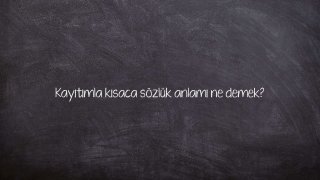 Kayıtımla kısaca sözlük anlamı ne demek?